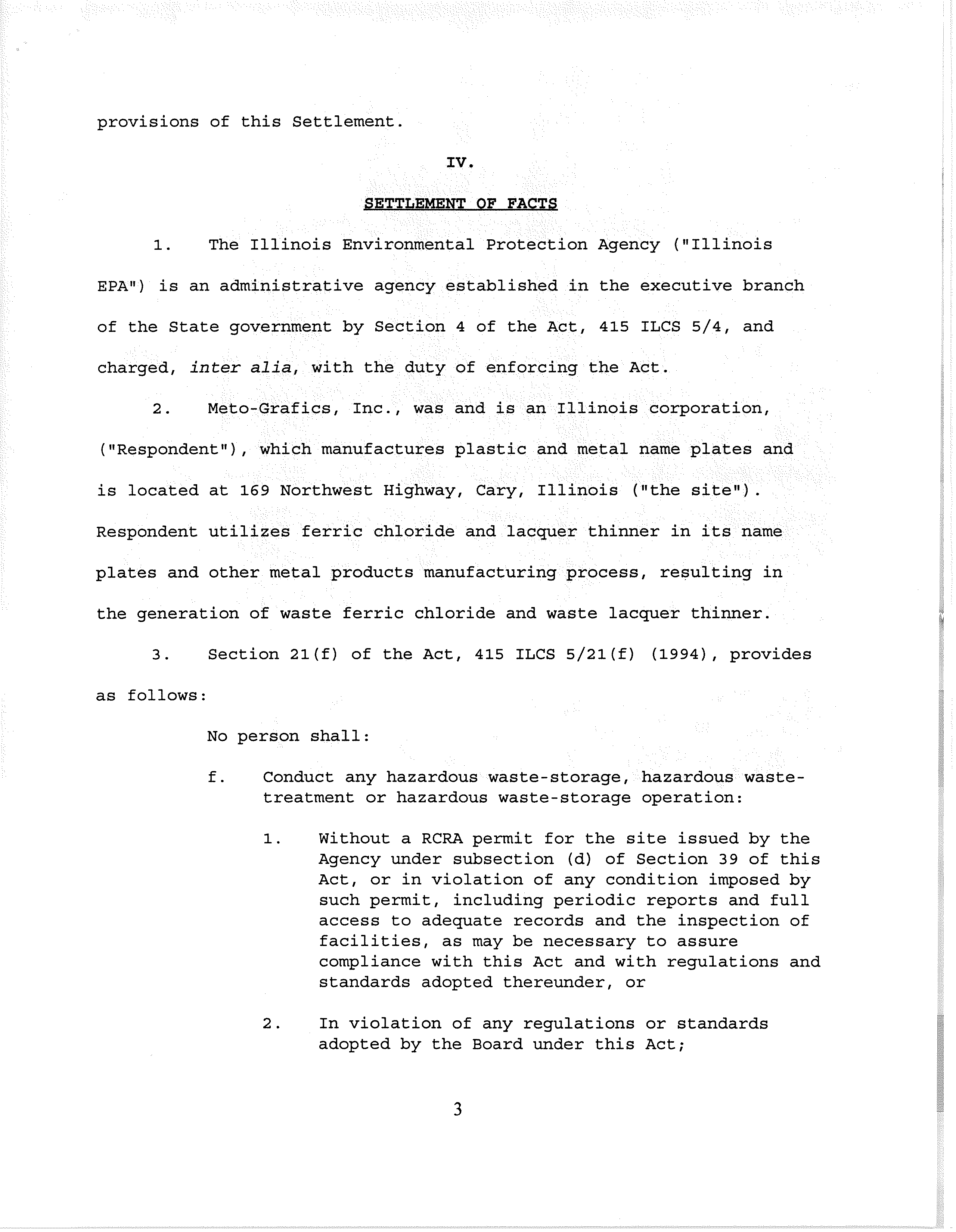 provisions of this Settlement.

IV.

SETTLEMENT OF FACTS

1. The Illinois Environmental Protection Agency ("Illinois EPA") is an administrative agency established in the executive branch of the State government by Section 4 of the Act, 415 ILCS 5/4, and charged, inter alia, with the duty of enforcing the Act.

2. Meto-Grafics, Inc., was and is an Illinois corporation, ("Respondent"), which manufactures plastic and metal name plates and is located at 169 Northwest Highway, Cary, Illinois ("the site"). Respondent utilizes ferric chloride and lacquer thinner in its name plates and other metal products manufacturing process, resulting in the generation of waste ferric chloride and waste lacquer thinner.

3. Section 21(f) of the Act, 415 ILCS 5/21(f) (1994), provides as follows:

No person shall:

f. Conduct any hazardous waste-storage, hazardous waste-treatment or hazardous waste-storage operation:

1. Without a RCRA permit for the site issued by the Agency under subsection (d) of Section 39 of this Act, or in violation of any condition imposed by such permit, including periodic reports and full access to adequate records and the inspection of facilities, as may be necessary to assure compliance with this Act and with regulations and standards adopted thereunder, or

2. In violation of any regulations or standards adopted by the Board under this Act;

3